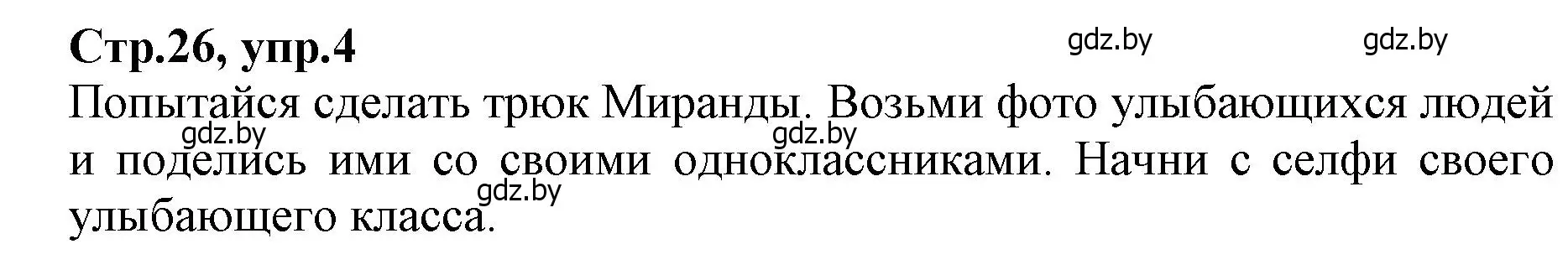 Стр.26, упр.4

gdz.by gdz.by

Попытайся сделать трюк Миранды. Возьми фото улыбающихся людей и поделись ими со своими одноклассниками. Начни с селфи своего улыбающего класса.

gdz.by gdz.by gdz.by